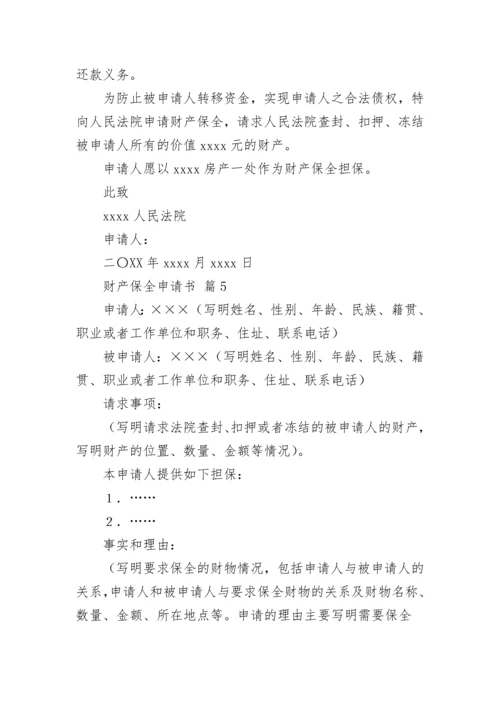 还款义务。

为防止被申请人转移资金，实现申请人之合法债权，特向人民法院申请财产保全，请求人民法院查封、扣押、冻结被申请人所有的价值 xxxx 元的财产。

申请人愿以 xxxx 房产一处作为财产保全担保。

此致

xxxx 人民法院

申请人：

二〇XX 年 xxxx 月 xxxx 日

财产保全申请书 篇 5

申请人：×××（写明姓名、性别、年龄、民族、籍贯、职业或者工作单位和职务、住址、联系电话）

被申请人：×××（写明姓名、性别、年龄、民族、籍贯、职业或者工作单位和职务、住址、联系电话）

请求事项：

（写明请求法院查封、扣押或者冻结的被申请人的财产，写明财产的位置、数量、金额等情况）。

本申请人提供如下担保：

1．……

2．……

事实和理由：

（写明要求保全的财物情况，包括申请人与被申请人的关系，申请人和被申请人与要求保全财物的关系及财物名称、数量、金额、所在地点等。申请的理由主要写明需要保全